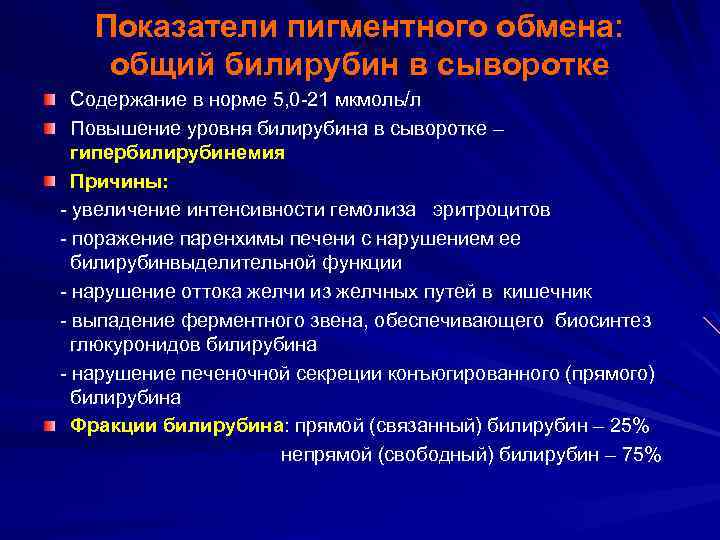 Показатели пигментного обмена: общий билирубин в сыворотке

Содержание в норме 5,0-21 мкмоль/л

Повышение уровня билирубина в сыворотке – гипербилирубинемия

Причины:

- увеличение интенсивности гемолиза эритроцитов

- поражение паренхимы печени с нарушением ее билирубинвыделительной функции

- нарушение оттока желчи из желчных путей в кишечник

- выпадение ферментного звена, обеспечивающего биосинтез глюкуронидов билирубина

- нарушение печеночной секреции конъюгированного (прямого) билирубина

Фракции билирубина: прямой (связанный) билирубин – 25%
непрямой (свободный) билирубин – 75%